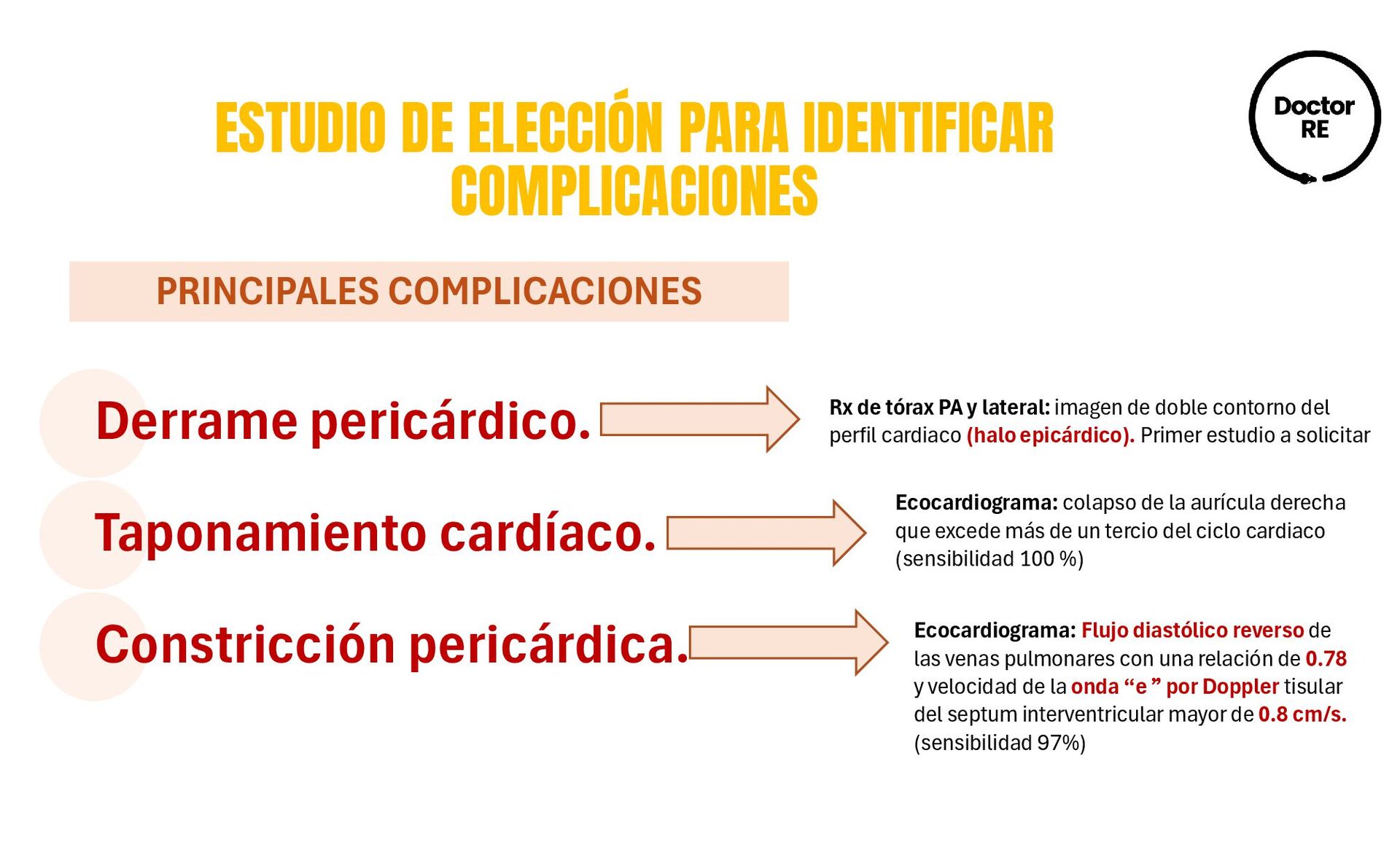 ESTUDIO DE ELECCIÓN PARA IDENTIFICAR COMPLICACIONES

Doctor
RE

PRINCIPALES COMPLICACIONES

Derrame pericárdico.

Rx de tórax PA y lateral: imagen de doble contorno del perfil cardiaco (halo epicárdico). Primer estudio a solicitar

Taponamiento cardíaco.

Ecocardiograma: colapso de la aurícula derecha que excede más de un tercio del ciclo cardiaco (sensibilidad 100 %)

Constricción pericárdica.

Ecocardiograma: Flujo diastólico reverso de las venas pulmonares con una relación de 0.78 y velocidad de la onda "e " por Doppler tisular del septum interventricular mayor de 0.8 cm/s. (sensibilidad 97%)